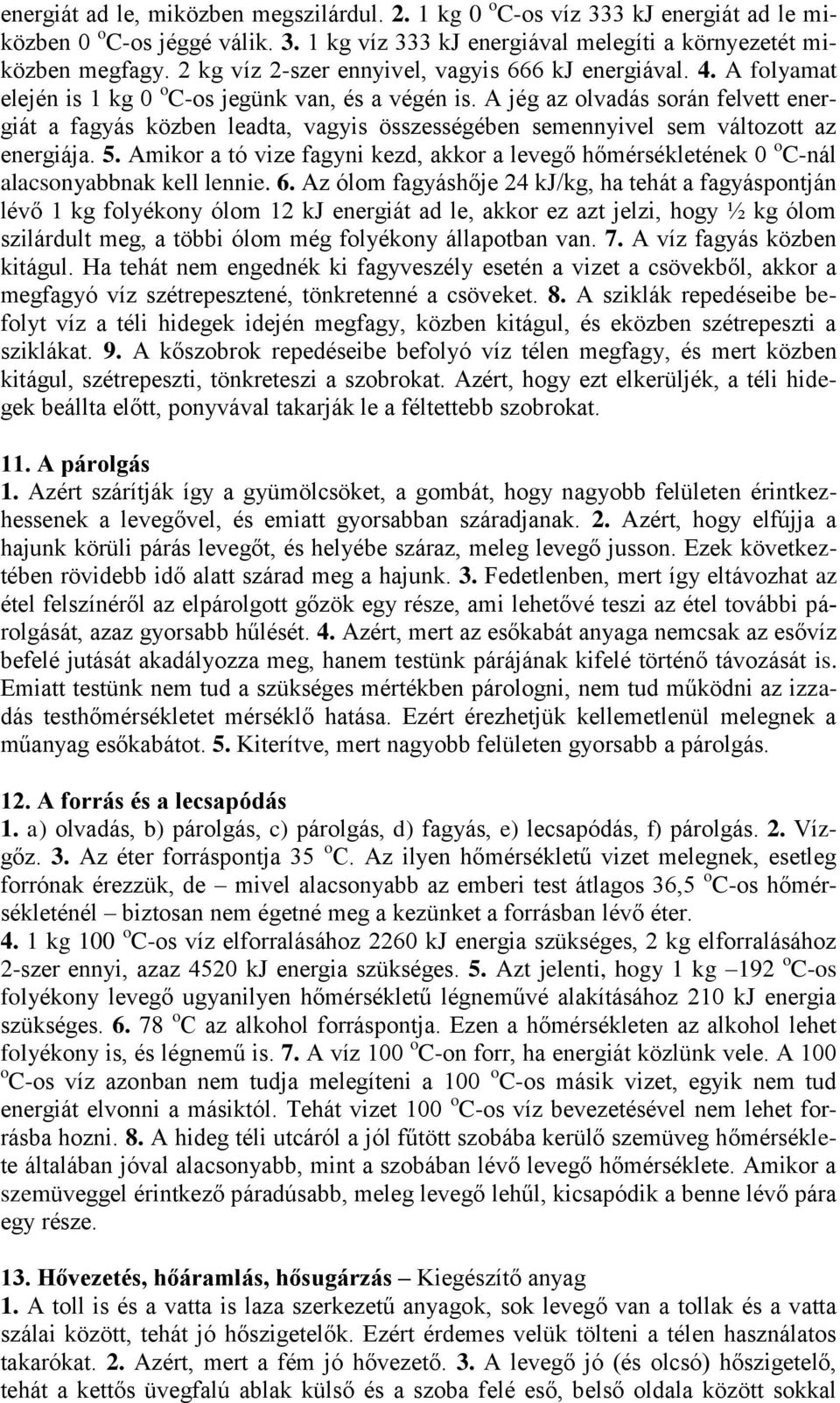 energiát ad le, miközben megszilárdul. 2. 1 kg 0 $^o$C-os víz 333 kJ energiát ad le miközben 0 $^o$C-os jéggé válik. 3. 1 kg víz 333 kJ energiával melegíti a környezetét miközben megfagy. 2 kg víz 2-szer ennyivel, vagyis 666 kJ energiával. 4. A folyamat elején is 1 kg 0 $^o$C-os jegünk van, és a végén is. A jég az olvadás során felvett energiát a fagyás közben leadta, vagyis összességében semennyivel sem változott az energiája. 5. Amikor a tó vize fagyni kezd, akkor a levegő hőmérsékletének 0 $^o$C-nál alacsonyabbnak kell lennie. 6. Az ólom fagyáshője 24 kJ/kg, ha tehát a fagyáspontján lévő 1 kg folyékony ólom 12 kJ energiát ad le, akkor ez azt jelzi, hogy ½ kg ólom szilárdult meg, a többi ólom még folyékony állapotban van. 7. A víz fagyás közben kitágul. Ha tehát nem engednék ki fagyveszély esetén a vizet a csövekből, akkor a megfagyó víz szétrepesztené, tönkretenné a csöveket. 8. A sziklák repedéseibe befolyt víz a téli hidegek idején megfagy, közben kitágul, és eközben szétrepeszti a sziklákat. 9. A kőszobrok repedéseibe befolyó víz télen megfagy, és mert közben kitágul, szétrepeszti, tönkreteszi a szobrokat. Azért, hogy ezt elkerüljék, a téli hidegek beállta előtt, ponyvával takarják le a féltettebb szobrokat.

11. A párolgás
1. Azért szárítják így a gyümölcsöket, a gombát, hogy nagyobb felületen érintkezhessenek a levegővel, és emiatt gyorsabban száradjanak. 2. Azért, hogy elfújja a hajunk körüli párás levegőt, és helyébe száraz, meleg levegő jusson. Ezek következtében rövidebb idő alatt szárad meg a hajunk. 3. Fedetlenben, mert így eltávozhat az étel felszínéről az elpárolgott gőzök egy része, ami lehetővé teszi az étel további párolgását, azaz gyorsabb hűlését. 4. Azért, mert az esőkabát anyaga nemcsak az esővíz befelé jutását akadályozza meg, hanem testünk párájának kifelé történő távozását is. Emiatt testünk nem tud a szükséges mértékben párologni, nem tud működni az izzadás testhőmérsékletet mérséklő hatása. Ezért érezhetjük kellemetlenül melegnek a műanyag esőkabátot. 5. Kiterítve, mert nagyobb felületen gyorsabb a párolgás.

12. A forrás és a lecsapódás
1. a) olvadás, b) párolgás, c) párolgás, d) fagyás, e) lecsapódás, f) párolgás. 2. Vízgőz. 3. Az éter forráspontja 35 $^o$C. Az ilyen hőmérsékletű vizet melegnek, esetleg forrónak érezzük, de – mivel alacsonyabb az emberi test átlagos 36,5 $^o$C-os hőmérsékleténél – biztosan nem égetné meg a kezünket a forrásban lévő éter.
4. 1 kg 100 $^o$C-os víz elforralásához 2260 kJ energia szükséges, 2 kg elforralásához 2-szer ennyi, azaz 4520 kJ energia szükséges. 5. Azt jelenti, hogy 1 kg –192 $^o$C-os folyékony levegő ugyanilyen hőmérsékletű légneművé alakításához 210 kJ energia szükséges. 6. 78 $^o$C az alkohol forráspontja. Ezen a hőmérsékleten az alkohol lehet folyékony is, és légnemű is. 7. A víz 100 $^o$C-on forr, ha energiát közlünk vele. A 100 $^o$C-os víz azonban nem tudja melegíteni a 100 $^o$C-os másik vizet, egyik nem tud energiát elvonni a másiktól. Tehát vizet 100 $^o$C-os víz bevezetésével nem lehet forrásba hozni. 8. A hideg téli utcáról a jól fűtött szobába kerülő szemüveg hőmérséklete általában jóval alacsonyabb, mint a szobában lévő levegő hőmérséklete. Amikor a szemüveggel érintkező páradúsabb, meleg levegő lehűl, kicsapódik a benne lévő pára egy része.

13. Hővezetés, hőáramlás, hősugárzás – Kiegészítő anyag
1. A toll is és a vatta is laza szerkezetű anyagok, sok levegő van a tollak és a vatta szálai között, tehát jó hőszigetelők. Ezért érdemes velük tölteni a télen használatos takarókat. 2. Azért, mert a fém jó hővezető. 3. A levegő jó (és olcsó) hőszigetelő, tehát a kettős üvegfalú ablak külső és a szoba felé eső, belső oldala között sokkal